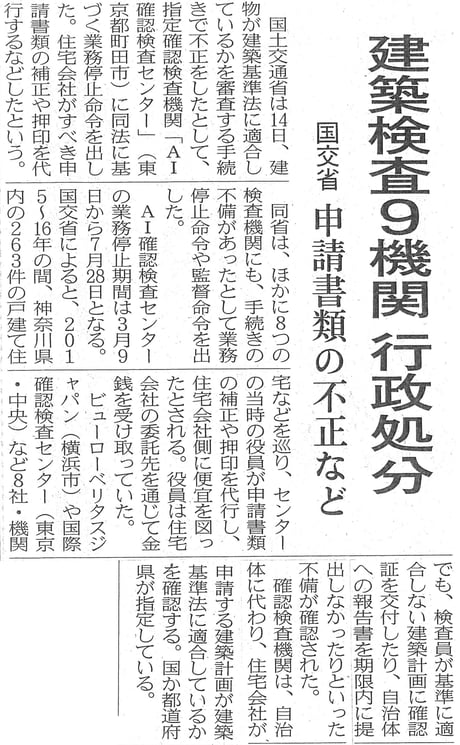 建築検査9機関 行政処分

国交省 申請書類の不正など

国土交通省は14日、建物が建築基準法に適合しているかを審査する手続きで不正をしたとして、指定確認検査機関「AI確認検査センター」（東京都町田市）に同法に基づく業務停止命令を出した。住宅会社がすべき申請書類の補正や押印を代行するなどしたという。

同省は、ほかに8つの検査機関にも、手続きの不備があったとして業務停止命令や監督命令を出した。

AI確認検査センターの業務停止期間は3月9日から7月28日となる。国交省によると、2015～16年の間、神奈川県内の263件の戸建て住宅などを巡り、センターの当時の役員が申請書類の補正や押印を代行し、住宅会社側に便宜を図ったとされる。役員は住宅会社の委託先を通じて金銭を受け取っていた。

ビューローベリタスジャパン（横浜市）や国際確認検査センター（東京・中央）など8社・機関でも、検査員が基準に適合しない建築計画に確認証を交付したり、自治体への報告書を期限内に提出しなかったりといった不備が確認された。

確認検査機関は、自治体に代わり、住宅会社が申請する建築計画が建築基準法に適合しているかを確認する。国か都道府県が指定している。